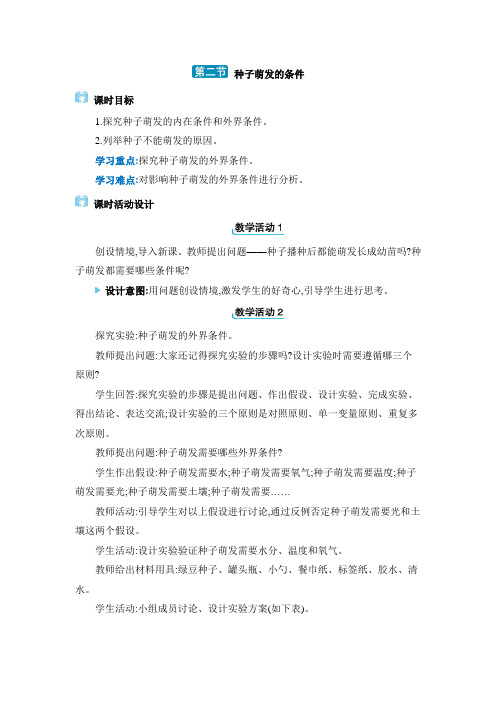 第二节 种子萌发的条件

课时目标

1.探究种子萌发的内在条件和外界条件。

2.列举种子不能萌发的原因。

学习重点:探究种子萌发的外界条件。

学习难点:对影响种子萌发的外界条件进行分析。

课时活动设计

教学活动 1

创设情境,导入新课。教师提出问题——种子播种后都能萌发长成幼苗吗?种子萌发都需要哪些条件呢?

设计意图:用问题创设情境,激发学生的好奇心,引导学生进行思考。

教学活动 2

探究实验:种子萌发的外界条件。

教师提出问题:大家还记得探究实验的步骤吗?设计实验时需要遵循哪三个原则?

学生回答:探究实验的步骤是提出问题、作出假设、设计实验、完成实验、得出结论、表达交流;设计实验的三个原则是对照原则、单一变量原则、重复多次原则。

教师提出问题:种子萌发需要哪些外界条件?

学生作出假设:种子萌发需要水;种子萌发需要氧气;种子萌发需要温度;种子萌发需要光;种子萌发需要土壤;种子萌发需要……

教师活动:引导学生对以上假设进行讨论,通过反例否定种子萌发需要光和土壤这两个假设。

学生活动:设计实验验证种子萌发需要水分、温度和氧气。

教师给出材料用具:绿豆种子、罐头瓶、小勺、餐巾纸、标签纸、胶水、清水。

学生活动:小组成员讨论、设计实验方案(如下表)。